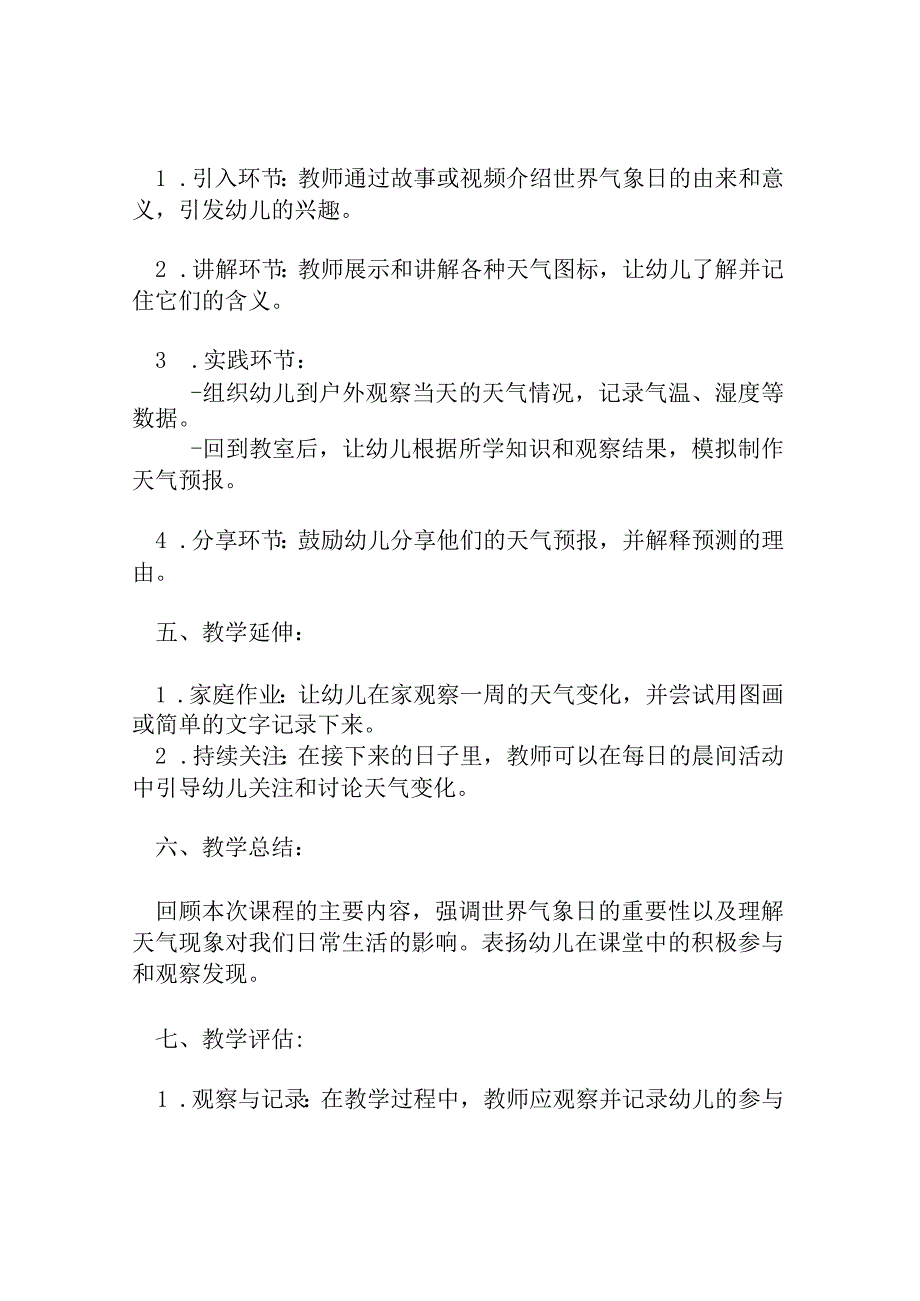 1．引入环节：教师通过故事或视频介绍世界气象日的由来和意义，引发幼儿的兴趣。

2．讲解环节：教师展示和讲解各种天气图标，让幼儿了解并记住它们的含义。

3．实践环节：
-组织幼儿到户外观察当天的天气情况，记录气温、湿度等数据。
-回到教室后，让幼儿根据所学知识和观察结果，模拟制作天气预报。

4．分享环节：鼓励幼儿分享他们的天气预报，并解释预测的理由。

五、教学延伸：

1．家庭作业：让幼儿在家观察一周的天气变化，并尝试用图画或简单的文字记录下来。
2．持续关注：在接下来的日子里，教师可以在每日的晨间活动中引导幼儿关注和讨论天气变化。

六、教学总结：

回顾本次课程的主要内容，强调世界气象日的重要性以及理解天气现象对我们日常生活的影响。表扬幼儿在课堂中的积极参与和观察发现。

七、教学评估：

1．观察与记录：在教学过程中，教师应观察并记录幼儿的参与